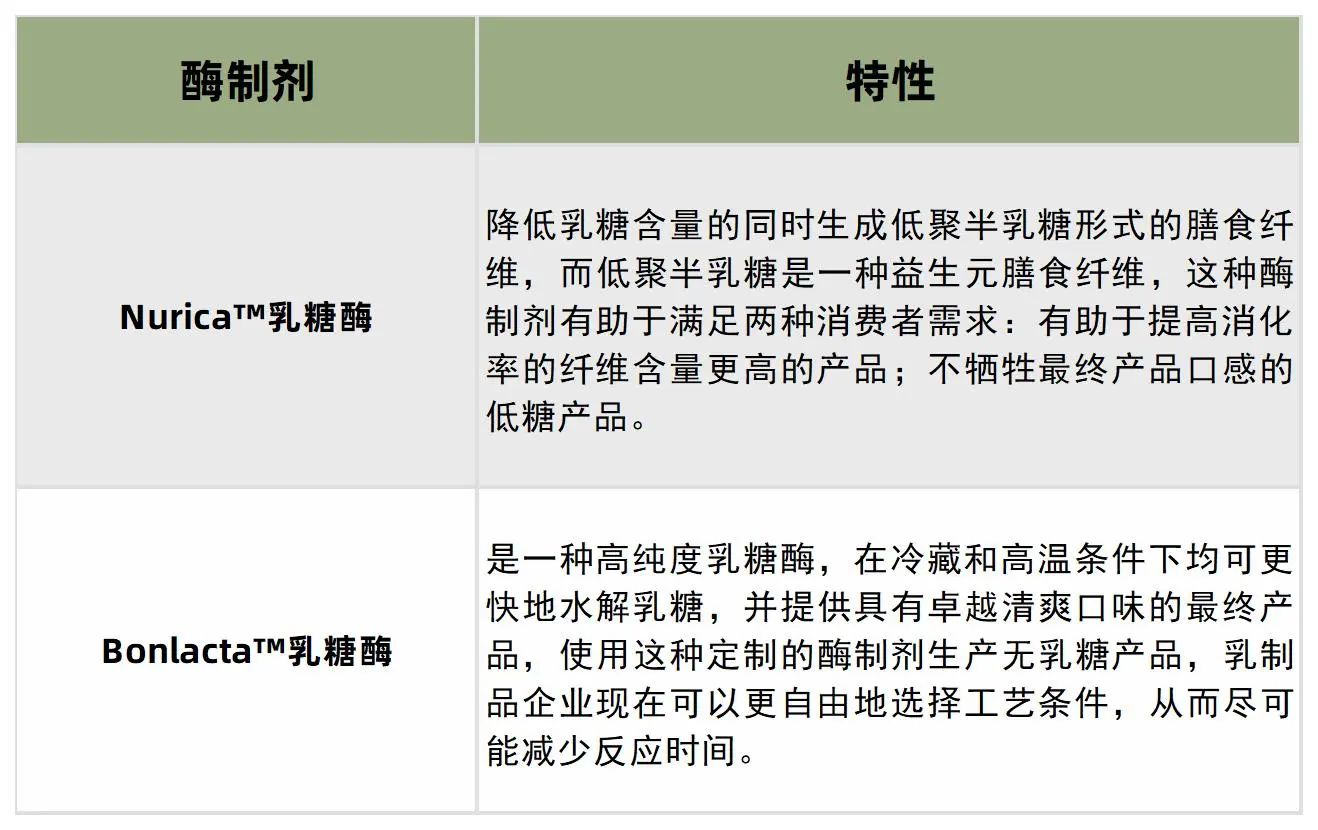 | 酶制剂 | 特性 |
|---|---|
| Nurica™乳糖酶 | 降低乳糖含量的同时生成低聚半乳糖形式的膳食纤维，而低聚半乳糖是一种益生元膳食纤维，这种酶制剂有助于满足两种消费者需求：有助于提高消化率的纤维含量更高的产品；不牺牲最终产品口感的低糖产品。 |
| Bonlacta™乳糖酶 | 是一种高纯度乳糖酶，在冷藏和高温条件下均可更快地水解乳糖，并提供具有卓越清爽口味的最终产品，使用这种定制的酶制剂生产无乳糖产品，乳制品企业现在可以更自由地选择工艺条件，从而尽可能减少反应时间。 |